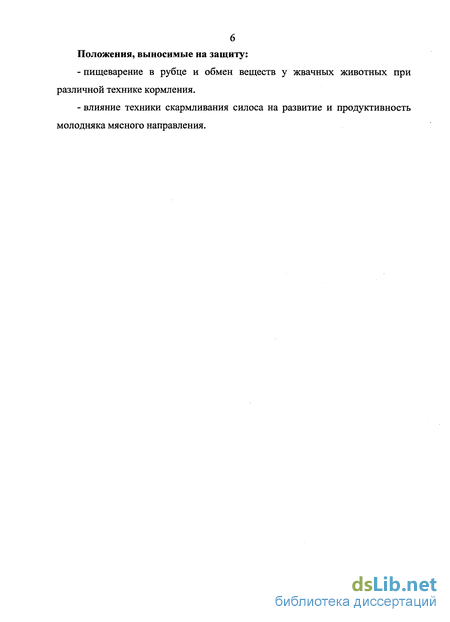 6

Положения, выносимые на защиту:

- пищеварение в рубце и обмен веществ у жвачных животных при различной технике кормления.

- влияние техники скармливания силоса на развитие и продуктивность молодняка мясного направления.

dsLib.net
библиотека диссертаций